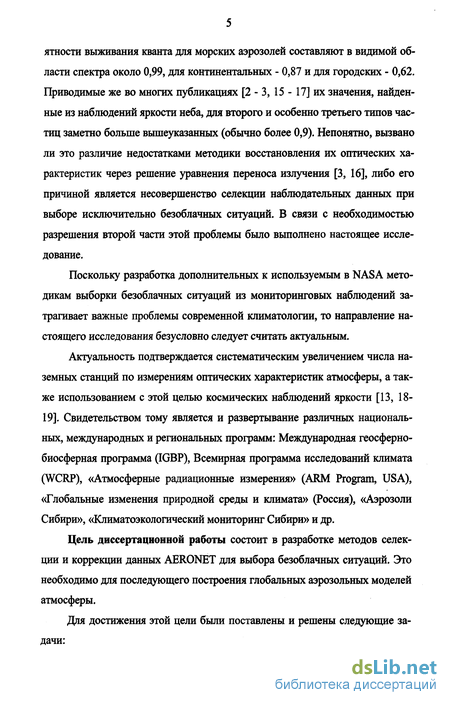 5

ятности выживания кванта для морских аэрозолей составляют в видимой области спектра около 0,99, для континентальных - 0,87 и для городских - 0,62. Приводимые же во многих публикациях [2 - 3, 15 - 17] их значения, найденные из наблюдений яркости неба, для второго и особенно третьего типов частиц заметно больше вышеуказанных (обычно более 0,9). Непонятно, вызвано ли это различие недостатками методики восстановления их оптических характеристик через решение уравнения переноса излучения [3, 16], либо его причиной является несовершенство селекции наблюдательных данных при выборе исключительно безоблачных ситуаций. В связи с необходимостью разрешения второй части этой проблемы было выполнено настоящее исследование.

Поскольку разработка дополнительных к используемым в NASA методикам выборки безоблачных ситуаций из мониторинговых наблюдений затрагивает важные проблемы современной климатологии, то направление настоящего исследования безусловно следует считать актуальным.

Актуальность подтверждается систематическим увеличением числа наземных станций по измерениям оптических характеристик атмосферы, а также использованием с этой целью космических наблюдений яркости [13, 18-19]. Свидетельством тому является и развертывание различных национальных, международных и региональных программ: Международная геосферно-биосферная программа (IGBP), Всемирная программа исследований климата (WCRP), «Атмосферные радиационные измерения» (ARM Program, USA), «Глобальные изменения природной среды и климата» (Россия), «Аэрозоли Сибири», «Климатоэкологический мониторинг Сибири» и др.

Цель диссертационной работы состоит в разработке методов селекции и коррекции данных AERONET для выбора безоблачных ситуаций. Это необходимо для последующего построения глобальных аэрозольных моделей атмосферы.

Для достижения этой цели были поставлены и решены следующие задачи:

dsLib.net
библиотека диссертаций